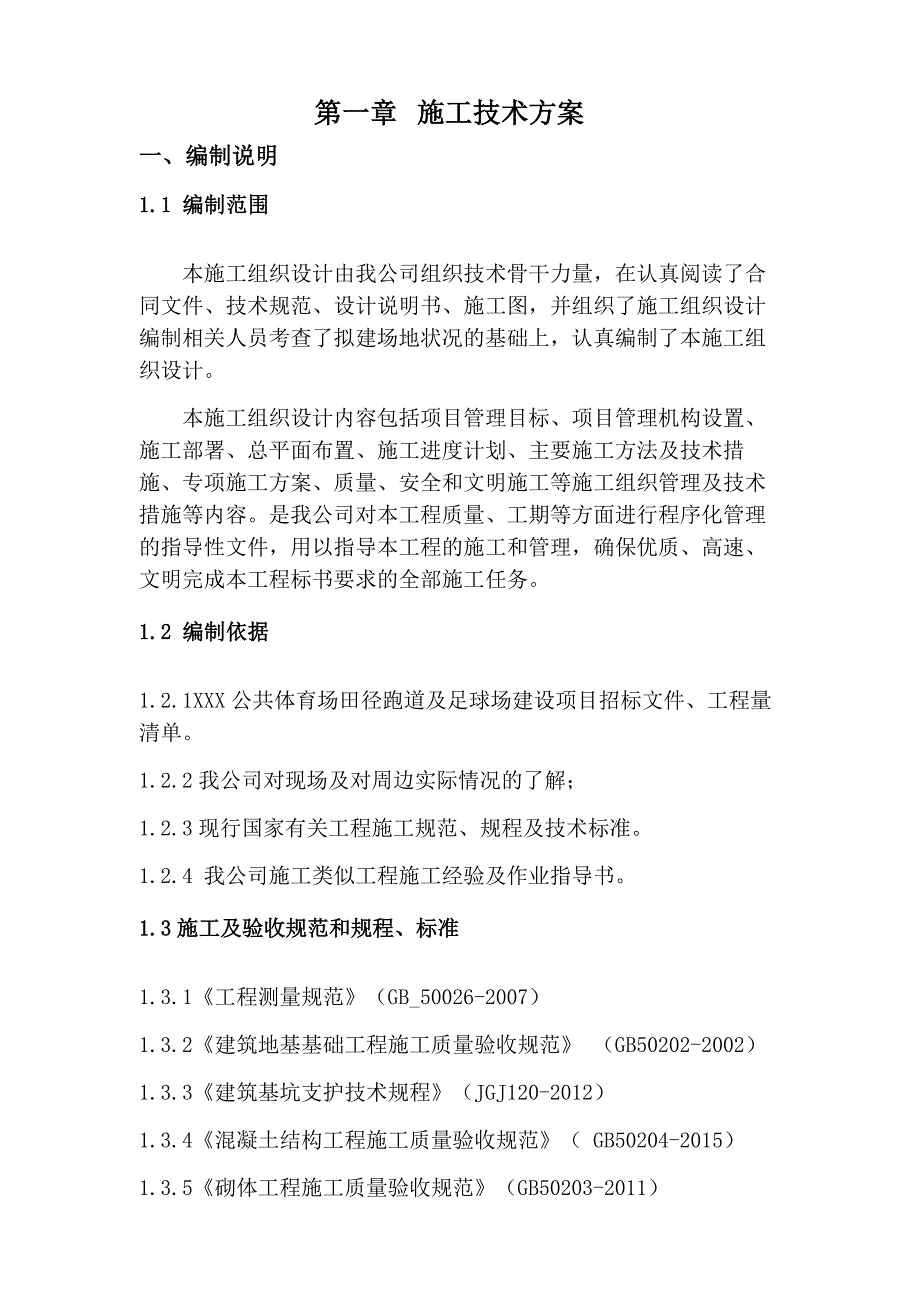 第一章 施工技术方案

一、编制说明

1.1 编制范围

本施工组织设计由我公司组织技术骨干力量，在认真阅读了合同文件、技术规范、设计说明书、施工图，并组织了施工组织设计编制相关人员考查了拟建场地状况的基础上，认真编制了本施工组织设计。

本施工组织设计内容包括项目管理目标、项目管理机构设置、施工部署、总平面布置、施工进度计划、主要施工方法及技术措施、专项施工方案、质量、安全和文明施工等施工组织管理及技术措施等内容。是我公司对本工程质量、工期等方面进行程序化管理的指导性文件，用以指导本工程的施工和管理，确保优质、高速、文明完成本工程标书要求的全部施工任务。

1.2 编制依据

1.2.1XXX 公共体育场田径跑道及足球场建设项目招标文件、工程量清单。

1.2.2 我公司对现场及对周边实际情况的了解；

1.2.3 现行国家有关工程施工规范、规程及技术标准。

1.2.4 我公司施工类似工程施工经验及作业指导书。

1.3 施工及验收规范和规程、标准

1.3.1《工程测量规范》（GB_50026-2007）

1.3.2《建筑地基基础工程施工质量验收规范》 （GB50202-2002）

1.3.3《建筑基坑支护技术规程》（JGJ120-2012）

1.3.4《混凝土结构工程施工质量验收规范》（ GB50204-2015）

1.3.5《砌体工程施工质量验收规范》（GB50203-2011）